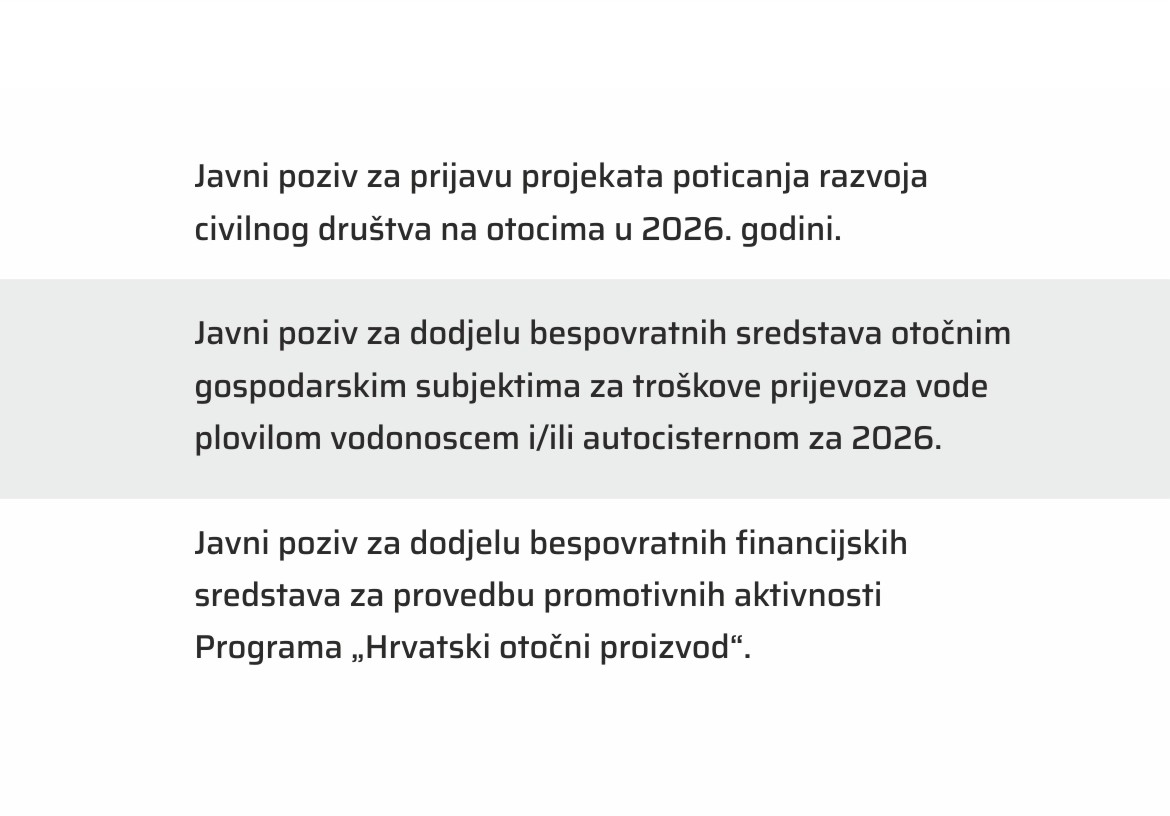 Javni poziv za prijavu projekata poticanja razvoja civilnog društva na otocima u 2026. godini.

Javni poziv za dodjelu bespovratnih sredstava otočnim gospodarskim subjektima za troškove prijevoza vode plovilom vodonoscem i/ili autocisternom za 2026.

Javni poziv za dodjelu bespovratnih financijskih sredstava za provedbu promotivnih aktivnosti Programa „Hrvatski otočni proizvod“.